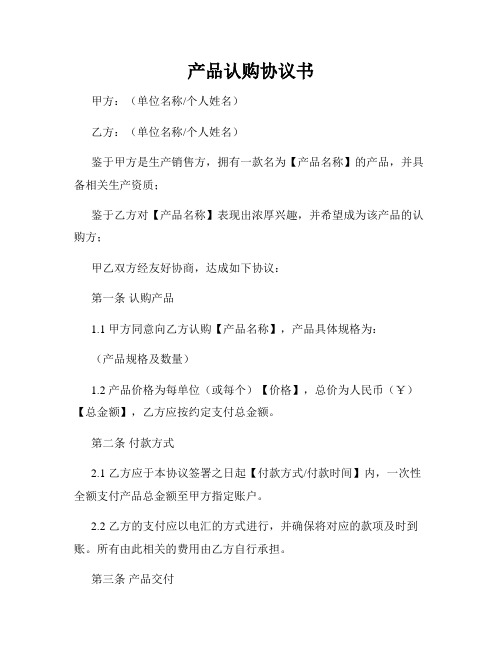 产品认购协议书

甲方：（单位名称/个人姓名）

乙方：（单位名称/个人姓名）

鉴于甲方是生产销售方，拥有一款名为【产品名称】的产品，并具备相关生产资质；

鉴于乙方对【产品名称】表现出浓厚兴趣，并希望成为该产品的认购方；

甲乙双方经友好协商，达成如下协议：

第一条 认购产品

1.1 甲方同意向乙方认购【产品名称】，产品具体规格为：

（产品规格及数量）

1.2 产品价格为每单位（或每个）【价格】，总价为人民币（¥）【总金额】，乙方应按约定支付总金额。

第二条 付款方式

2.1 乙方应于本协议签署之日起【付款方式/付款时间】内，一次性全额支付产品总金额至甲方指定账户。

2.2 乙方的支付应以电汇的方式进行，并确保将对应的款项及时到账。所有由此相关的费用由乙方自行承担。

第三条 产品交付